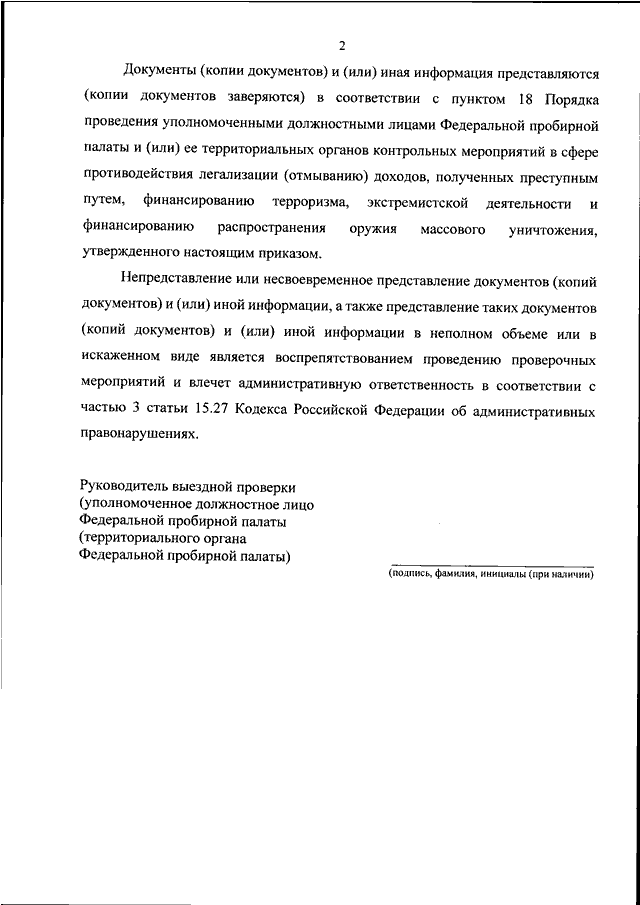 2

Документы (копии документов) и (или) иная информация представляются (копии документов заверяются) в соответствии с пунктом 18 Порядка проведения уполномоченными должностными лицами Федеральной пробирной палаты и (или) ее территориальных органов контрольных мероприятий в сфере противодействия легализации (отмыванию) доходов, полученных преступным путем, финансированию терроризма, экстремистской деятельности и финансированию распространения оружия массового уничтожения, утвержденного настоящим приказом.

Непредставление или несвоевременное представление документов (копий документов) и (или) иной информации, а также представление таких документов (копий документов) и (или) иной информации в неполном объеме или в искаженном виде является воспрепятствованием проведению проверочных мероприятий и влечет административную ответственность в соответствии с частью 3 статьи 15.27 Кодекса Российской Федерации об административных правонарушениях.

Руководитель выездной проверки
(уполномоченное должностное лицо
Федеральной пробирной палаты
(территориального органа
Федеральной пробирной палаты)

(подпись, фамилия, инициалы (при наличии)